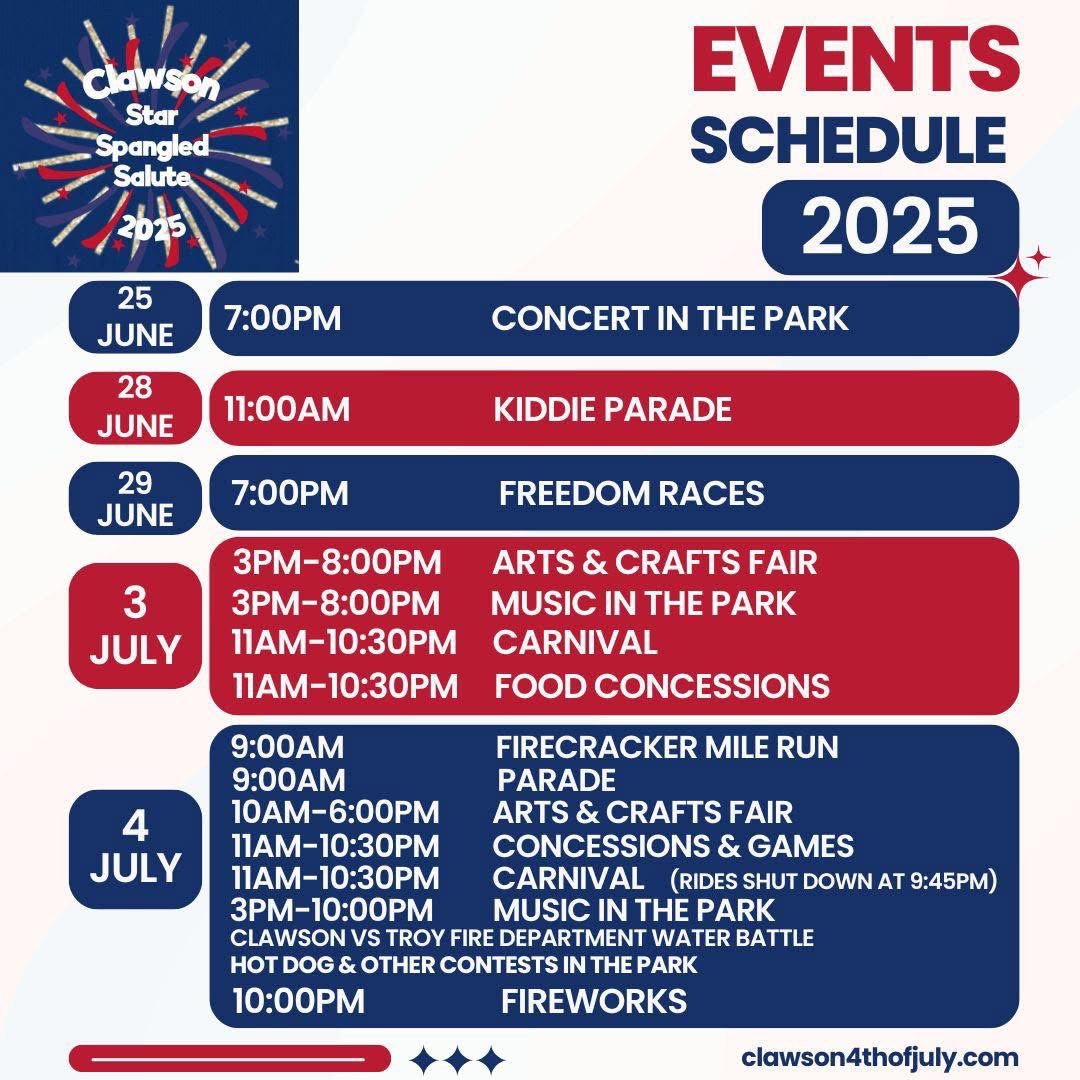 Clawson Star Spangled Salute 2025

EVENTS SCHEDULE

2025

25 JUNE

7:00PM CONCERT IN THE PARK

28 JUNE

11:00AM KIDDIE PARADE

29 JUNE

7:00PM FREEDOM RACES

3 JULY

3PM-8:00PM ARTS & CRAFTS FAIR
3PM-8:00PM MUSIC IN THE PARK
11AM-10:30PM CARNIVAL
11AM-10:30PM FOOD CONCESSIONS

4 JULY

9:00AM FIRECRACKER MILE RUN
9:00AM PARADE
10AM-6:00PM ARTS & CRAFTS FAIR
11AM-10:30PM CONCESSIONS & GAMES
11AM-10:30PM CARNIVAL (RIDES SHUT DOWN AT 9:45PM)
3PM-10:00PM MUSIC IN THE PARK
CLAWSON VS TROY FIRE DEPARTMENT WATER BATTLE
HOT DOG & OTHER CONTESTS IN THE PARK
10:00PM FIREWORKS

clawson4thofjuly.com